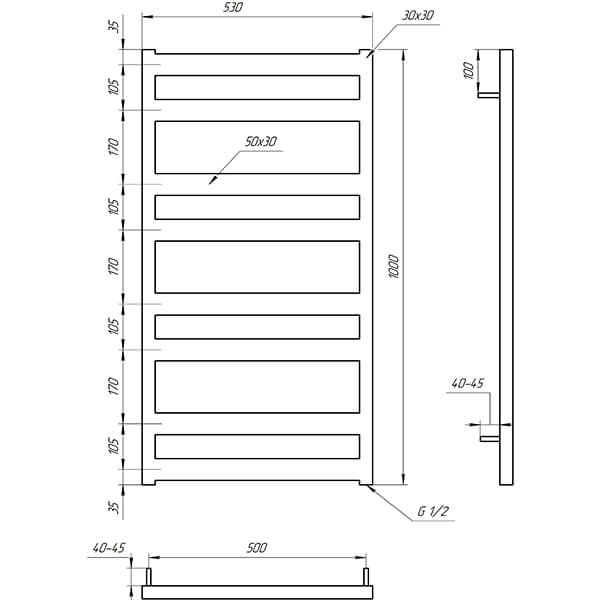 530
30x30
35
105
170
50x30
105
170
105
170
105
35
1000
100
40-45
G 1/2
40-45
500